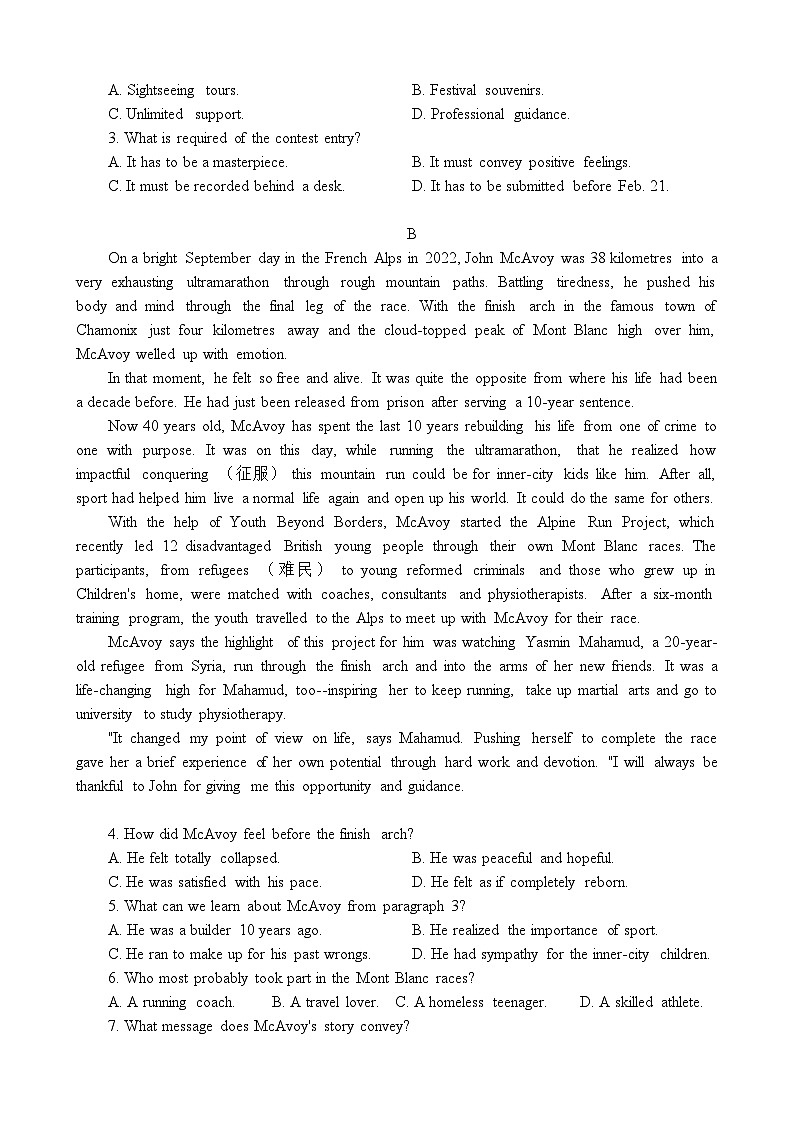 A. Sightseeing tours.
B. Festival souvenirs.
C. Unlimited support.
D. Professional guidance.
3. What is required of the contest entry?
A. It has to be a masterpiece.
B. It must convey positive feelings.
C. It must be recorded behind a desk.
D. It has to be submitted before Feb. 21.

B

On a bright September day in the French Alps in 2022, John McAvoy was 38 kilometres into a very exhausting ultramarathon through rough mountain paths. Battling tiredness, he pushed his body and mind through the final leg of the race. With the finish arch in the famous town of Chamonix just four kilometres away and the cloud-topped peak of Mont Blanc high over him, McAvoy welled up with emotion.

In that moment, he felt so free and alive. It was quite the opposite from where his life had been a decade before. He had just been released from prison after serving a 10-year sentence.

Now 40 years old, McAvoy has spent the last 10 years rebuilding his life from one of crime to one with purpose. It was on this day, while running the ultramarathon, that he realized how impactful conquering （征服） this mountain run could be for inner-city kids like him. After all, sport had helped him live a normal life again and open up his world. It could do the same for others.

With the help of Youth Beyond Borders, McAvoy started the Alpine Run Project, which recently led 12 disadvantaged British young people through their own Mont Blanc races. The participants, from refugees （难民） to young reformed criminals and those who grew up in Children's home, were matched with coaches, consultants and physiotherapists. After a six-month training program, the youth travelled to the Alps to meet up with McAvoy for their race.

McAvoy says the highlight of this project for him was watching Yasmin Mahamud, a 20-year-old refugee from Syria, run through the finish arch and into the arms of her new friends. It was a life-changing high for Mahamud, too--inspiring her to keep running, take up martial arts and go to university to study physiotherapy.

"It changed my point of view on life, says Mahamud. Pushing herself to complete the race gave her a brief experience of her own potential through hard work and devotion. "I will always be thankful to John for giving me this opportunity and guidance.

4. How did McAvoy feel before the finish arch?
A. He felt totally collapsed.
B. He was peaceful and hopeful.
C. He was satisfied with his pace.
D. He felt as if completely reborn.
5. What can we learn about McAvoy from paragraph 3?
A. He was a builder 10 years ago.
B. He realized the importance of sport.
C. He ran to make up for his past wrongs.
D. He had sympathy for the inner-city children.
6. Who most probably took part in the Mont Blanc races?
A. A running coach.
B. A travel lover.
C. A homeless teenager.
D. A skilled athlete.
7. What message does McAvoy's story convey?